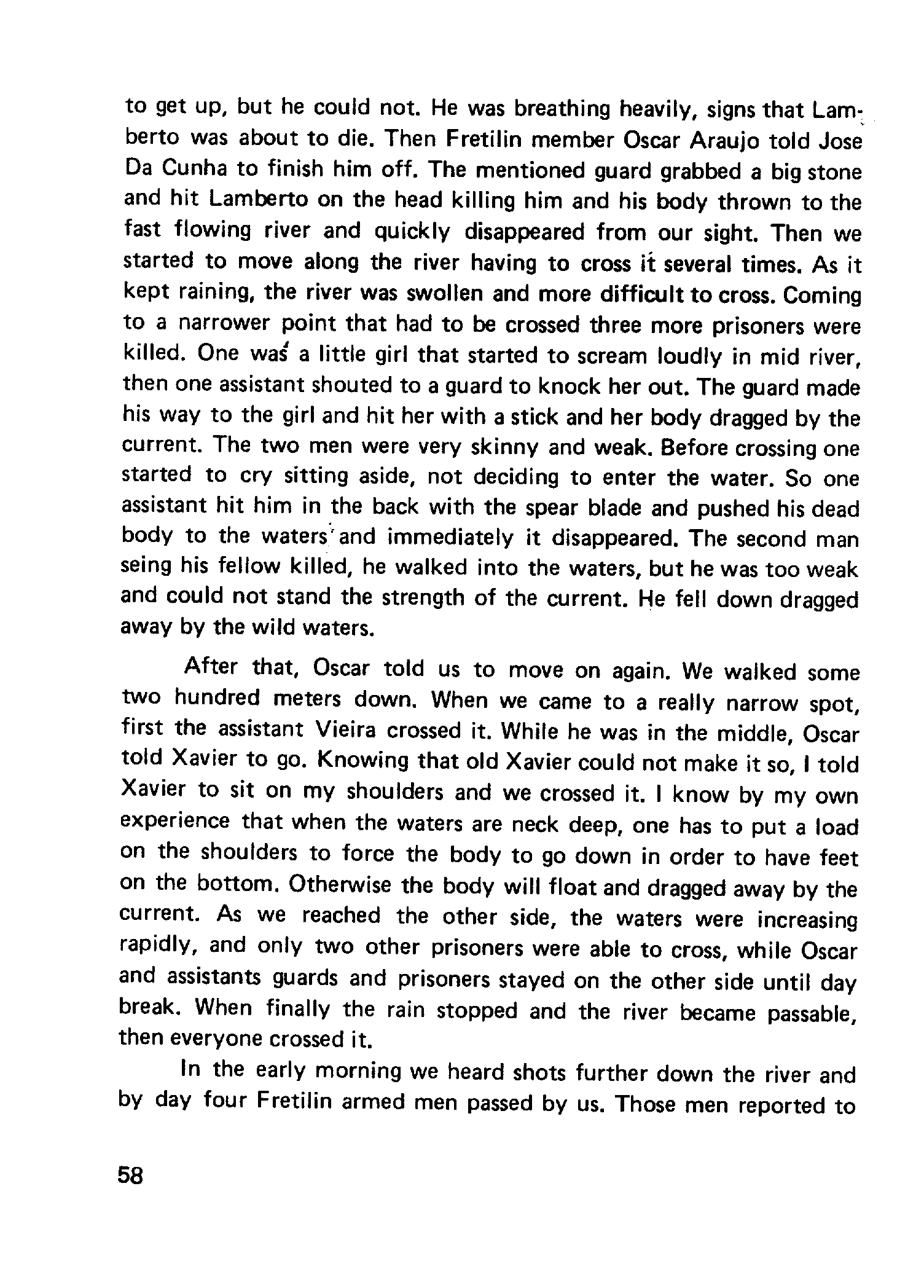 to get up, but he could not. He was breathing heavily, signs that Lamberto was about to die. Then Fretilin member Oscar Araujo told Jose Da Cunha to finish him off. The mentioned guard grabbed a big stone and hit Lamberto on the head killing him and his body thrown to the fast flowing river and quickly disappeared from our sight. Then we started to move along the river having to cross it several times. As it kept raining, the river was swollen and more difficult to cross. Coming to a narrower point that had to be crossed three more prisoners were killed. One was a little girl that started to scream loudly in mid river, then one assistant shouted to a guard to knock her out. The guard made his way to the girl and hit her with a stick and her body dragged by the current. The two men were very skinny and weak. Before crossing one started to cry sitting aside, not deciding to enter the water. So one assistant hit him in the back with the spear blade and pushed his dead body to the waters and immediately it disappeared. The second man seing his fellow killed, he walked into the waters, but he was too weak and could not stand the strength of the current. He fell down dragged away by the wild waters.

After that, Oscar told us to move on again. We walked some two hundred meters down. When we came to a really narrow spot, first the assistant Vieira crossed it. While he was in the middle, Oscar told Xavier to go. Knowing that old Xavier could not make it so, I told Xavier to sit on my shoulders and we crossed it. I know by my own experience that when the waters are neck deep, one has to put a load on the shoulders to force the body to go down in order to have feet on the bottom. Otherwise the body will float and dragged away by the current. As we reached the other side, the waters were increasing rapidly, and only two other prisoners were able to cross, while Oscar and assistants guards and prisoners stayed on the other side until day break. When finally the rain stopped and the river became passable, then everyone crossed it.

In the early morning we heard shots further down the river and by day four Fretilin armed men passed by us. Those men reported to

58